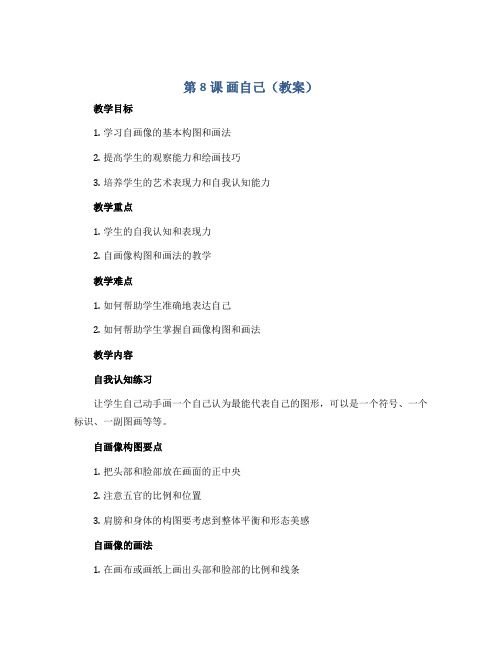 第 8 课 画自己（教案）

教学目标

1. 学习自画像的基本构图和画法

2. 提高学生的观察能力和绘画技巧

3. 培养学生的艺术表现力和自我认知能力

教学重点

1. 学生的自我认知和表现力

2. 自画像构图和画法的教学

教学难点

1. 如何帮助学生准确地表达自己

2. 如何帮助学生掌握自画像构图和画法

教学内容

自我认知练习

让学生自己动手画一个自己认为最能代表自己的图形，可以是一个符号、一个标识、一副图画等等。

自画像构图要点

1. 把头部和脸部放在画面的正中央

2. 注意五官的比例和位置

3. 肩膀和身体的构图要考虑到整体平衡和形态美感

自画像的画法

1. 在画布或画纸上画出头部和脸部的比例和线条